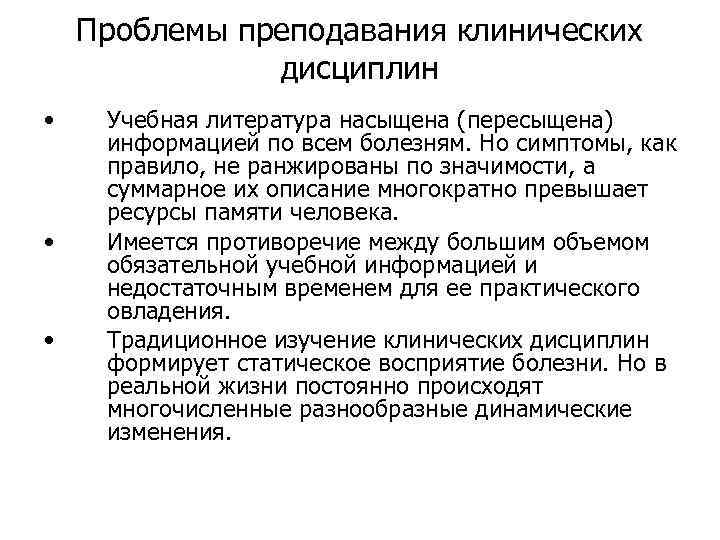 Проблемы преподавания клинических дисциплин

• Учебная литература насыщена (пересыщена) информацией по всем болезням. Но симптомы, как правило, не ранжированы по значимости, а суммарное их описание многократно превышает ресурсы памяти человека.

• Имеется противоречие между большим объемом обязательной учебной информацией и недостаточным временем для ее практического овладения.

• Традиционное изучение клинических дисциплин формирует статическое восприятие болезни. Но в реальной жизни постоянно происходят многочисленные разнообразные динамические изменения.